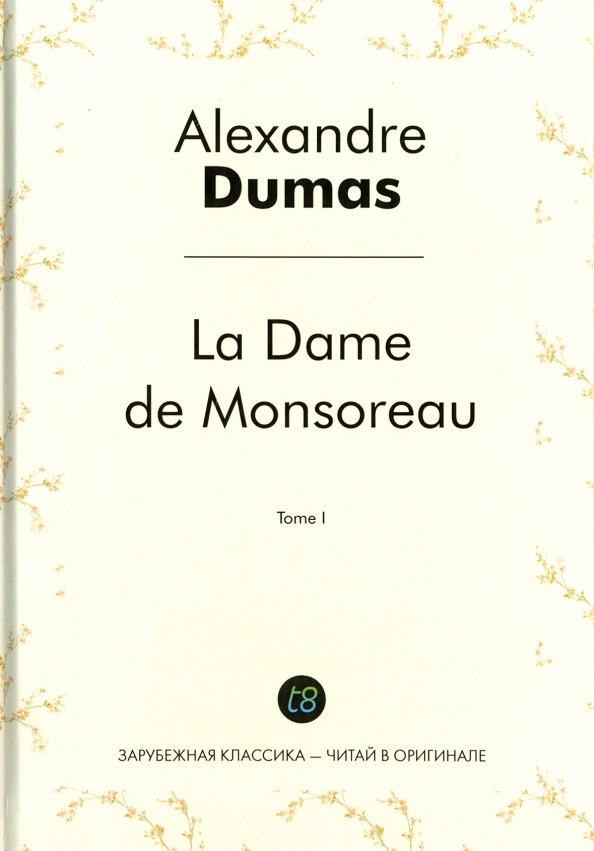 Alexandre
Dumas

La Dame
de Monsoreau

Tome I

t8

ЗАРУБЕЖНАЯ КЛАССИКА — ЧИТАЙ В ОРИГИНАЛЕ